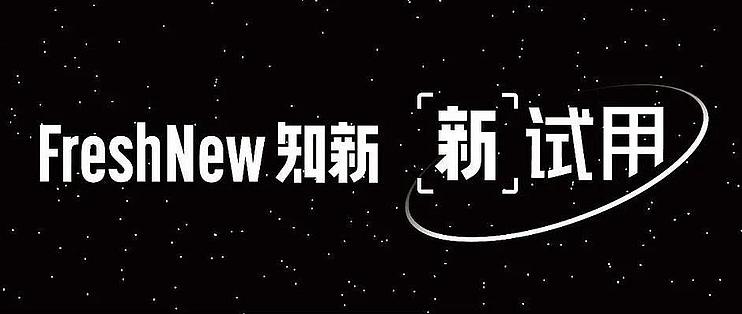 FreshNew 知新 新试用